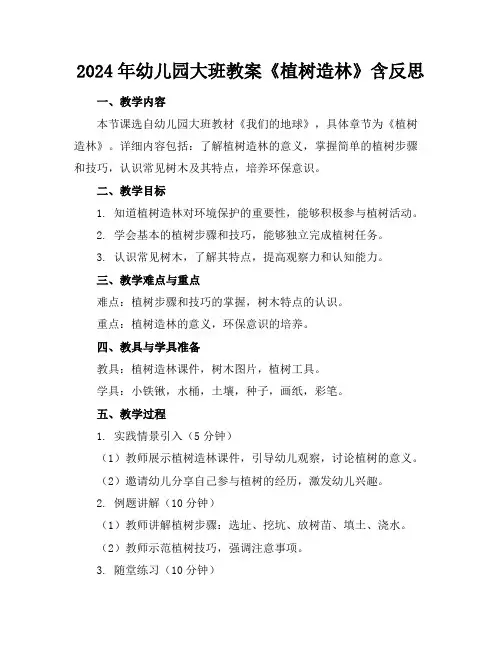 2024年幼儿园大班教案《植树造林》含反思

一、教学内容

本节课选自幼儿园大班教材《我们的地球》，具体章节为《植树造林》。详细内容包括：了解植树造林的意义，掌握简单的植树步骤和技巧，认识常见树木及其特点，培养环保意识。

二、教学目标

1. 知道植树造林对环境保护的重要性，能够积极参与植树活动。

2. 学会基本的植树步骤和技巧，能够独立完成植树任务。

3. 认识常见树木，了解其特点，提高观察力和认知能力。

三、教学难点与重点

难点：植树步骤和技巧的掌握，树木特点的认识。

重点：植树造林的意义，环保意识的培养。

四、教具与学具准备

教具：植树造林课件，树木图片，植树工具。

学具：小铁锹，水桶，土壤，种子，画纸，彩笔。

五、教学过程

1. 实践情景引入（5分钟）

（1）教师展示植树造林课件，引导幼儿观察，讨论植树的意义。

（2）邀请幼儿分享自己参与植树的经历，激发幼儿兴趣。

2. 例题讲解（10分钟）

（1）教师讲解植树步骤：选址、挖坑、放树苗、填土、浇水。

（2）教师示范植树技巧，强调注意事项。

3. 随堂练习（10分钟）